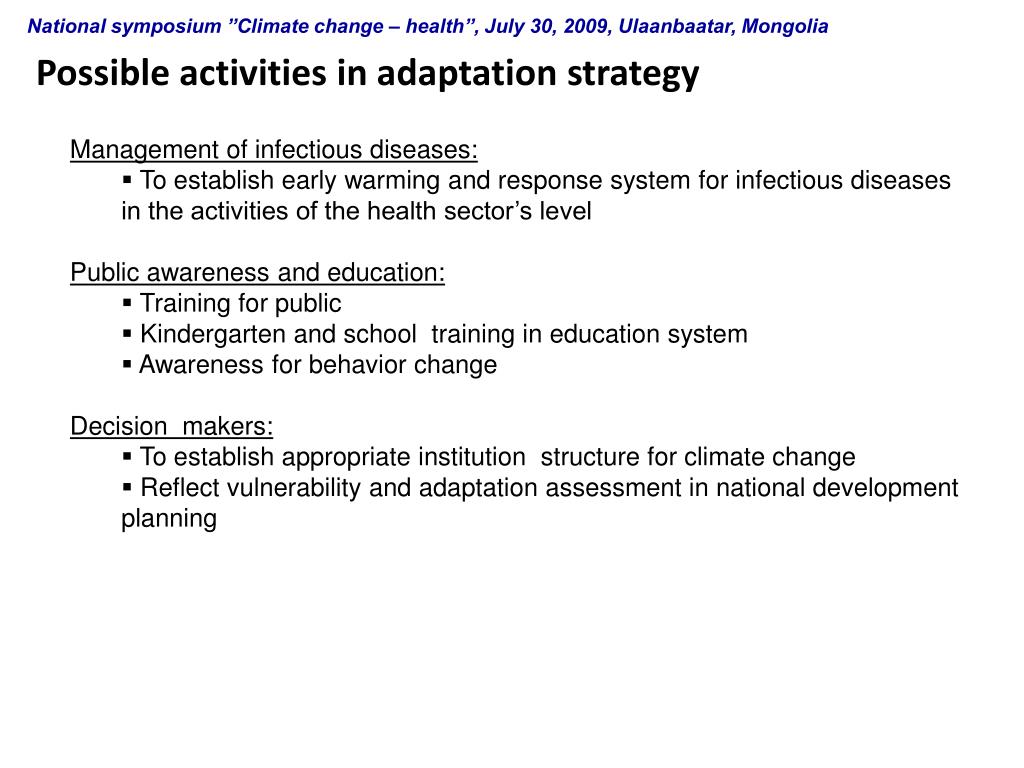 National symposium ”Climate change – health”, July 30, 2009, Ulaanbaatar, Mongolia

Possible activities in adaptation strategy

Management of infectious diseases:
▪ To establish early warming and response system for infectious diseases in the activities of the health sector’s level

Public awareness and education:
▪ Training for public
▪ Kindergarten and school training in education system
▪ Awareness for behavior change

Decision makers:
▪ To establish appropriate institution structure for climate change
▪ Reflect vulnerability and adaptation assessment in national development planning